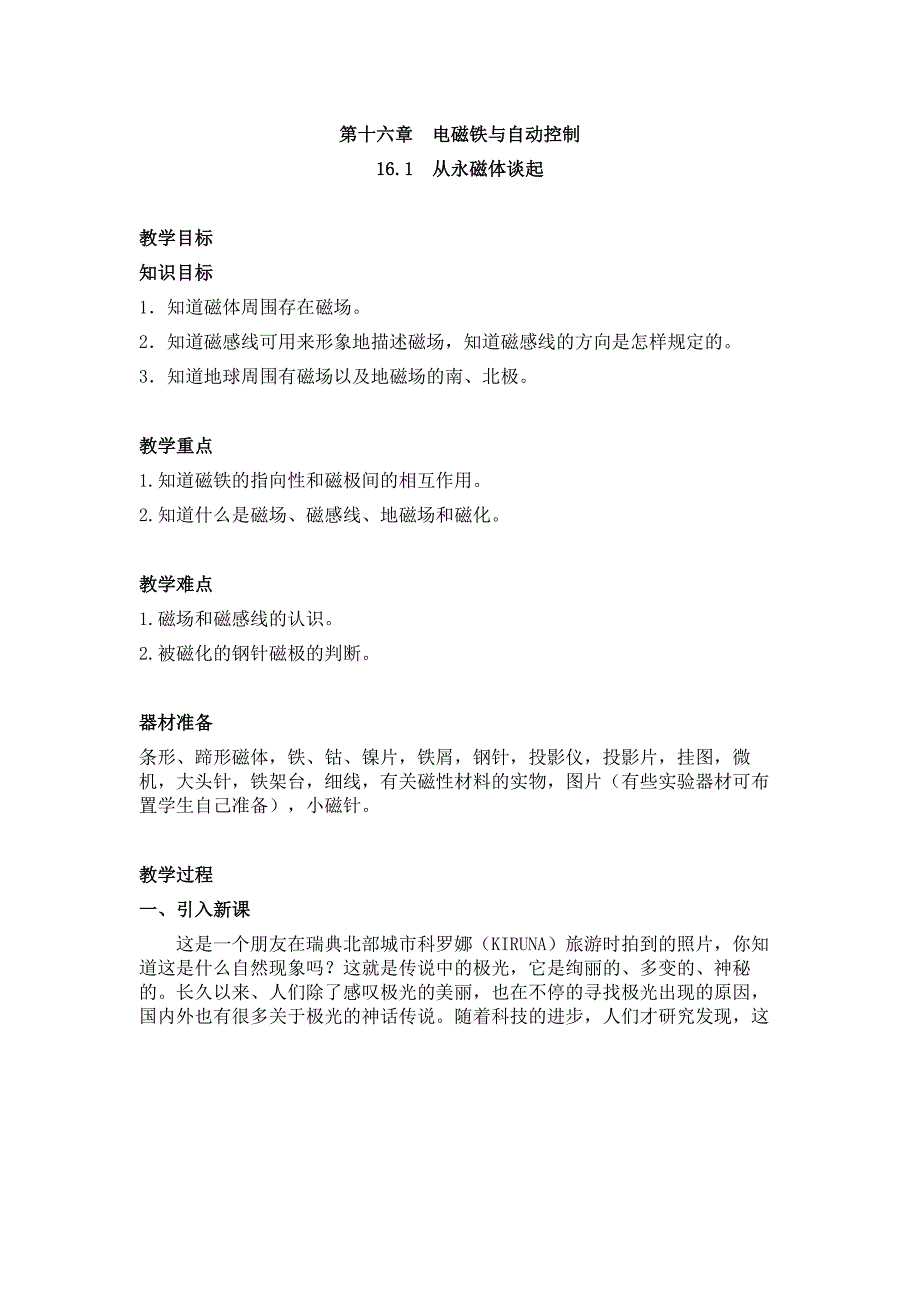 第十六章　电磁铁与自动控制
16.1　从永磁体谈起

教学目标

知识目标

1．知道磁体周围存在磁场。

2．知道磁感线可用来形象地描述磁场，知道磁感线的方向是怎样规定的。

3．知道地球周围有磁场以及地磁场的南、北极。

教学重点

1.知道磁铁的指向性和磁极间的相互作用。

2.知道什么是磁场、磁感线、地磁场和磁化。

教学难点

1.磁场和磁感线的认识。

2.被磁化的钢针磁极的判断。

器材准备

条形、蹄形磁体，铁、钴、镍片，铁屑，钢针，投影仪，投影片，挂图，微机，大头针，铁架台，细线，有关磁性材料的实物，图片（有些实验器材可布置学生自己准备），小磁针。

教学过程

一、引入新课

这是一个朋友在瑞典北部城市科罗娜（KIRUNA）旅游时拍到的照片，你知道这是什么自然现象吗？这就是传说中的极光，它是绚丽的、多变的、神秘的。长久以来、人们除了感叹极光的美丽，也在不停的寻找极光出现的原因，国内外也有很多关于极光的神话传说。随着科技的进步，人们才研究发现，这